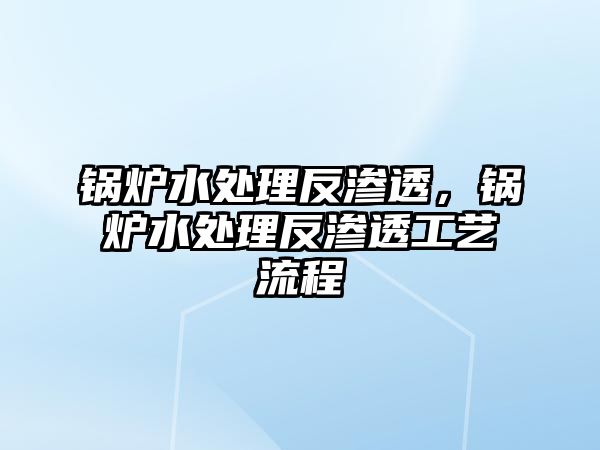 锅炉水处理反渗透，锅炉水处理反渗透工艺流程